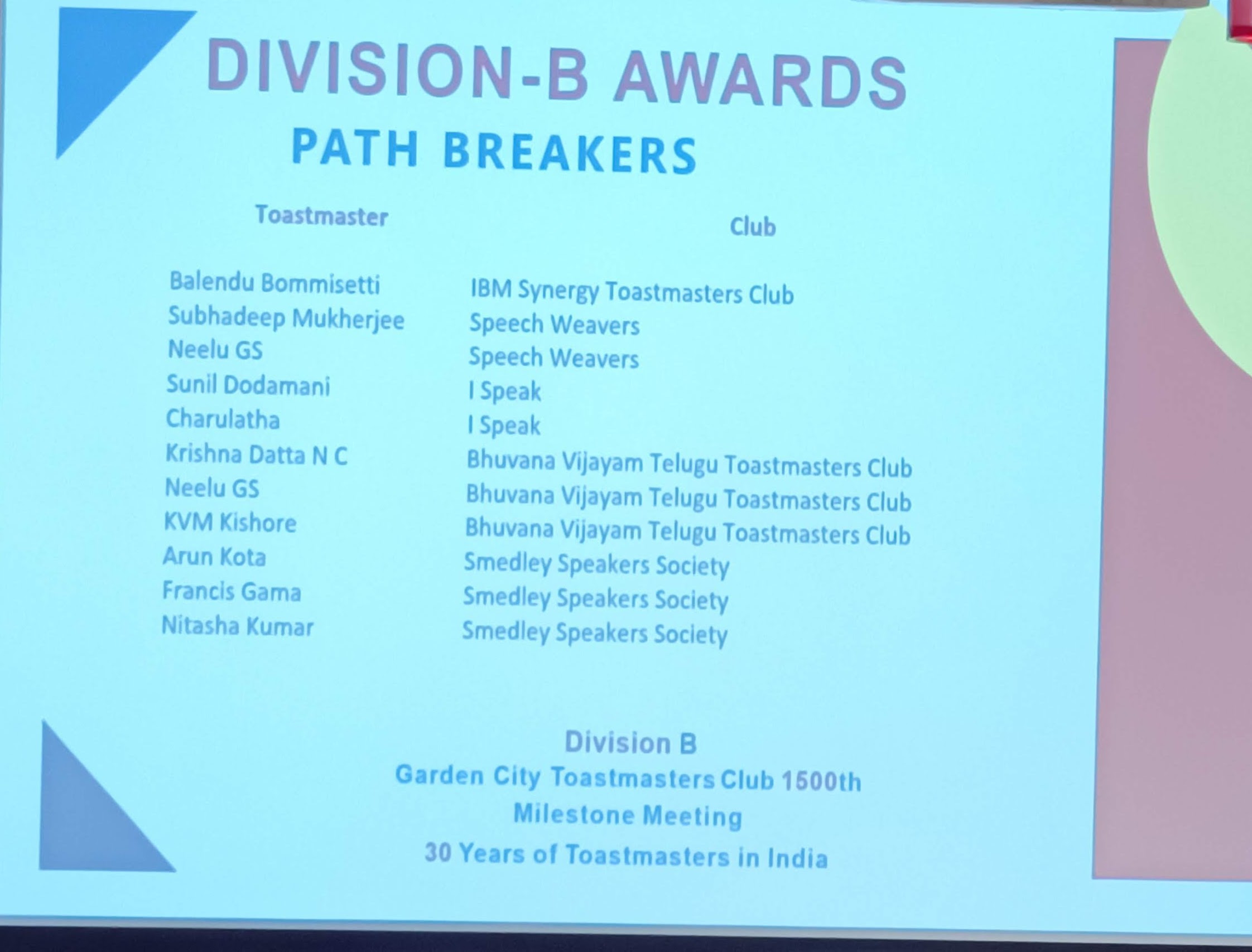 DIVISION-B AWARDS
PATH BREAKERS

| Toastmaster | Club |
|---|---|
| Balendu Bommisetti | IBM Synergy Toastmasters Club |
| Subhadeep Mukherjee | Speech Weavers |
| Neelu GS | Speech Weavers |
| Sunil Dodamani | I Speak |
| Charulatha | I Speak |
| Krishna Datta N C | Bhuvana Vijayam Telugu Toastmasters Club |
| Neelu GS | Bhuvana Vijayam Telugu Toastmasters Club |
| KVM Kishore | Bhuvana Vijayam Telugu Toastmasters Club |
| Arun Kota | Smedley Speakers Society |
| Francis Gama | Smedley Speakers Society |
| Nitasha Kumar | Smedley Speakers Society |

Division B
Garden City Toastmasters Club 1500th
Milestone Meeting
30 Years of Toastmasters in India